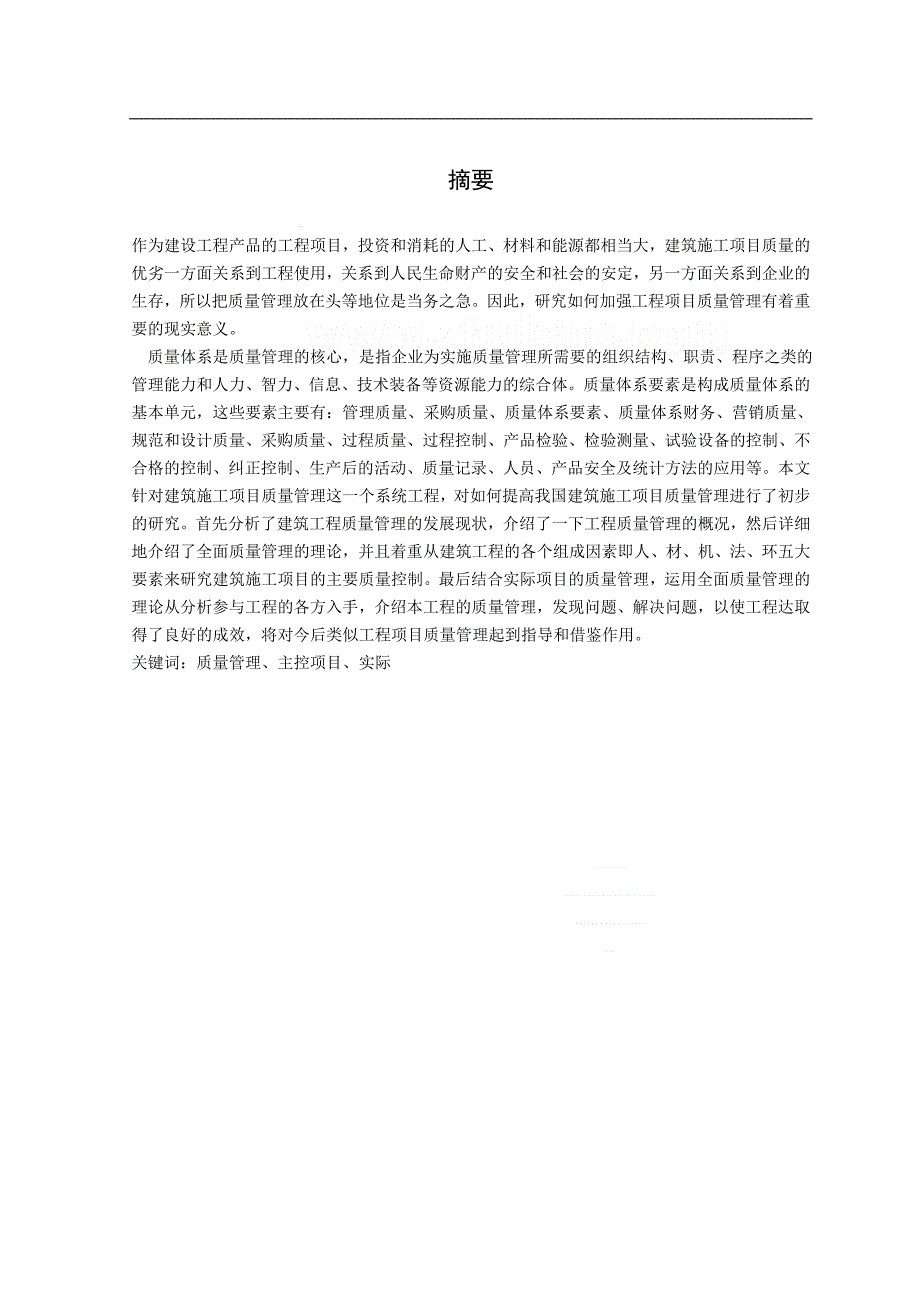 摘要

作为建设工程产品的工程项目，投资和消耗的人工、材料和能源都相当大，建筑施工项目质量的优劣一方面关系到工程使用，关系到人民生命财产的安全和社会的安定，另一方面关系到企业的生存，所以把质量管理放在头等地位是当务之急。因此，研究如何加强工程项目质量管理有着重要的现实意义。

质量体系是质量管理的核心，是指企业为实施质量管理所需要的组织结构、职责、程序之类的管理能力和人力、智力、信息、技术装备等资源能力的综合体。质量体系要素是构成质量体系的基本单元，这些要素主要有：管理质量、采购质量、质量体系要素、质量体系财务、营销质量、规范和设计质量、采购质量、过程质量、过程控制、产品检验、检验测量、试验设备的控制、不合格的控制、纠正控制、生产后的活动、质量记录、人员、产品安全及统计方法的应用等。本文针对建筑施工项目质量管理这一个系统工程，对如何提高我国建筑施工项目质量管理进行了初步的研究。首先分析了建筑工程质量管理的发展现状，介绍了一下工程质量管理的概况，然后详细地介绍了全面质量管理的理论，并且着重从建筑工程的各个组成因素即人、材、机、法、环五大要素来研究建筑施工项目的主要质量控制。最后结合实际项目的质量管理，运用全面质量管理的理论从分析参与工程的各方入手，介绍本工程的质量管理，发现问题、解决问题，以使工程达取得了良好的成效，将对今后类似工程项目质量管理起到指导和借鉴作用。
关键词：质量管理、主控项目、实际